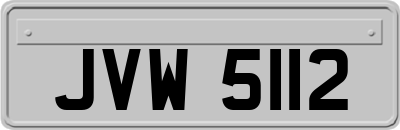 JVW 5112